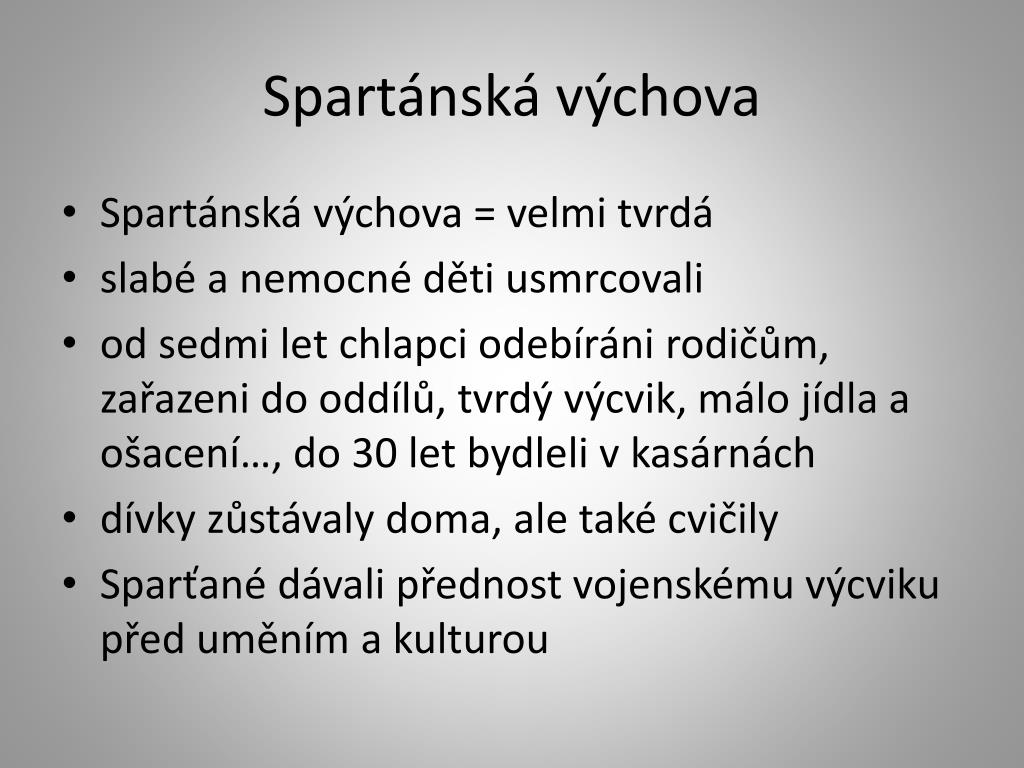 Spartánská výchova

• Spartánská výchova = velmi tvrdá
• slabé a nemocné děti usmrcovali
• od sedmi let chlapci odebíráni rodičům, zařazeni do oddílů, tvrdý výcvik, málo jídla a ošacení…, do 30 let bydleli v kasárnách
• dívky zůstávaly doma, ale také cvičily
• Sparťané dávali přednost vojenskému výcviku před uměním a kulturou